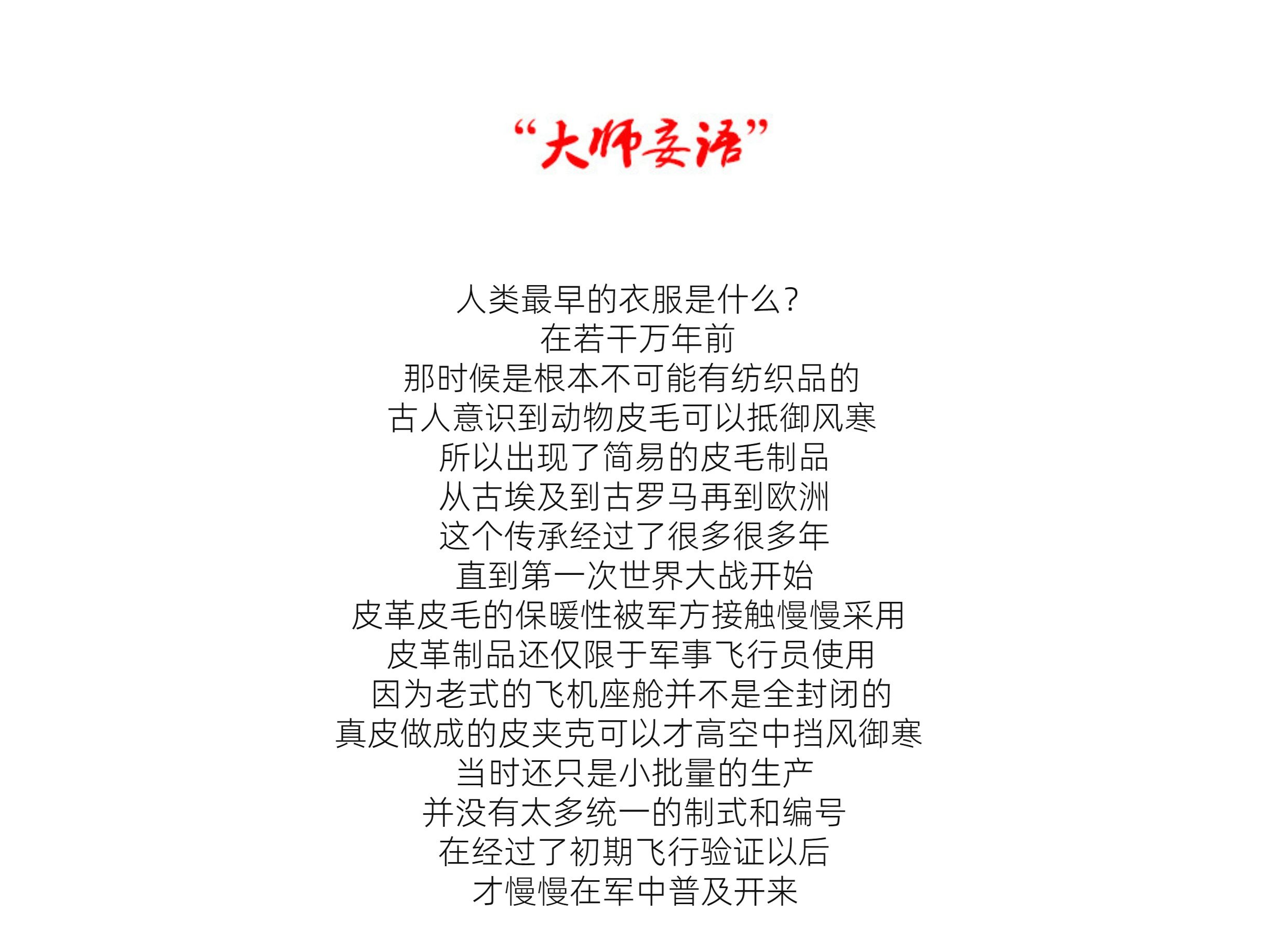 “大师妄语”

人类最早的衣服是什么？
在若干万年前
那时候是根本不可能有纺织品的
古人意识到动物皮毛可以抵御风寒
所以出现了简易的皮毛制品
从古埃及到古罗马再到欧洲
这个传承经过了很多很多年
直到第一次世界大战开始
皮革皮毛的保暖性被军方接触慢慢采用
皮革制品还仅限于军事飞行员使用
因为老式的飞机座舱并不是全封闭的
真皮做成的皮夹克可以才高空中挡风御寒
当时还只是小批量的生产
并没有太多统一的制式和编号
在经过了初期飞行验证以后
才慢慢在军中普及开来